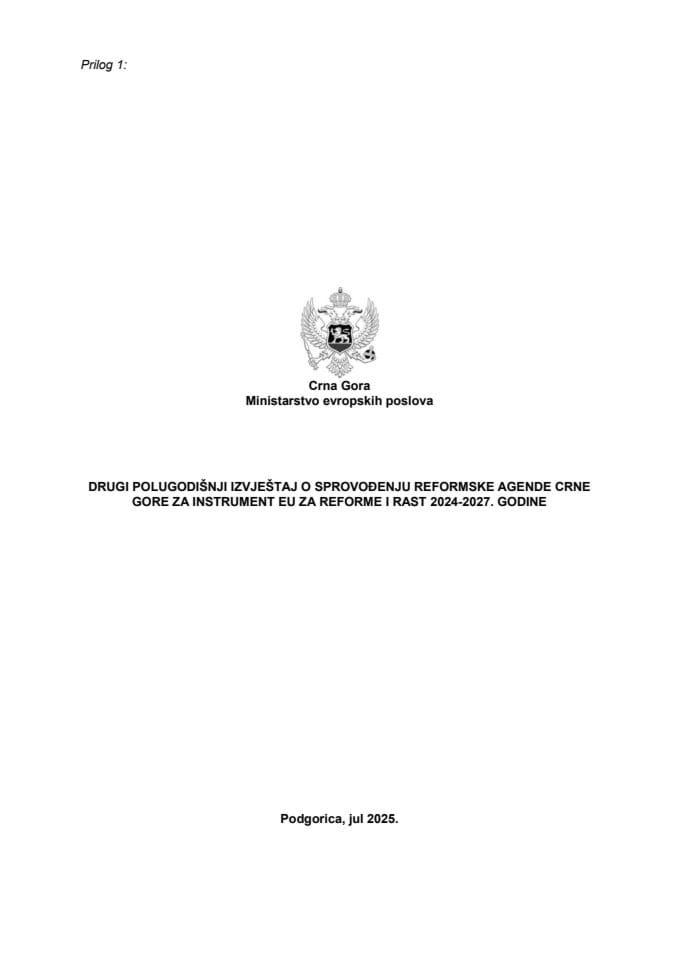 Prilog 1:

Crna Gora
Ministarstvo evropskih poslova

DRUGI POLUGODIŠNJI IZVJEŠTAJ O SPROVOĐENJU REFORMSKE AGENDE CRNE GORE ZA INSTRUMENT EU ZA REFORME I RAST 2024-2027. GODINE

Podgorica, jul 2025.